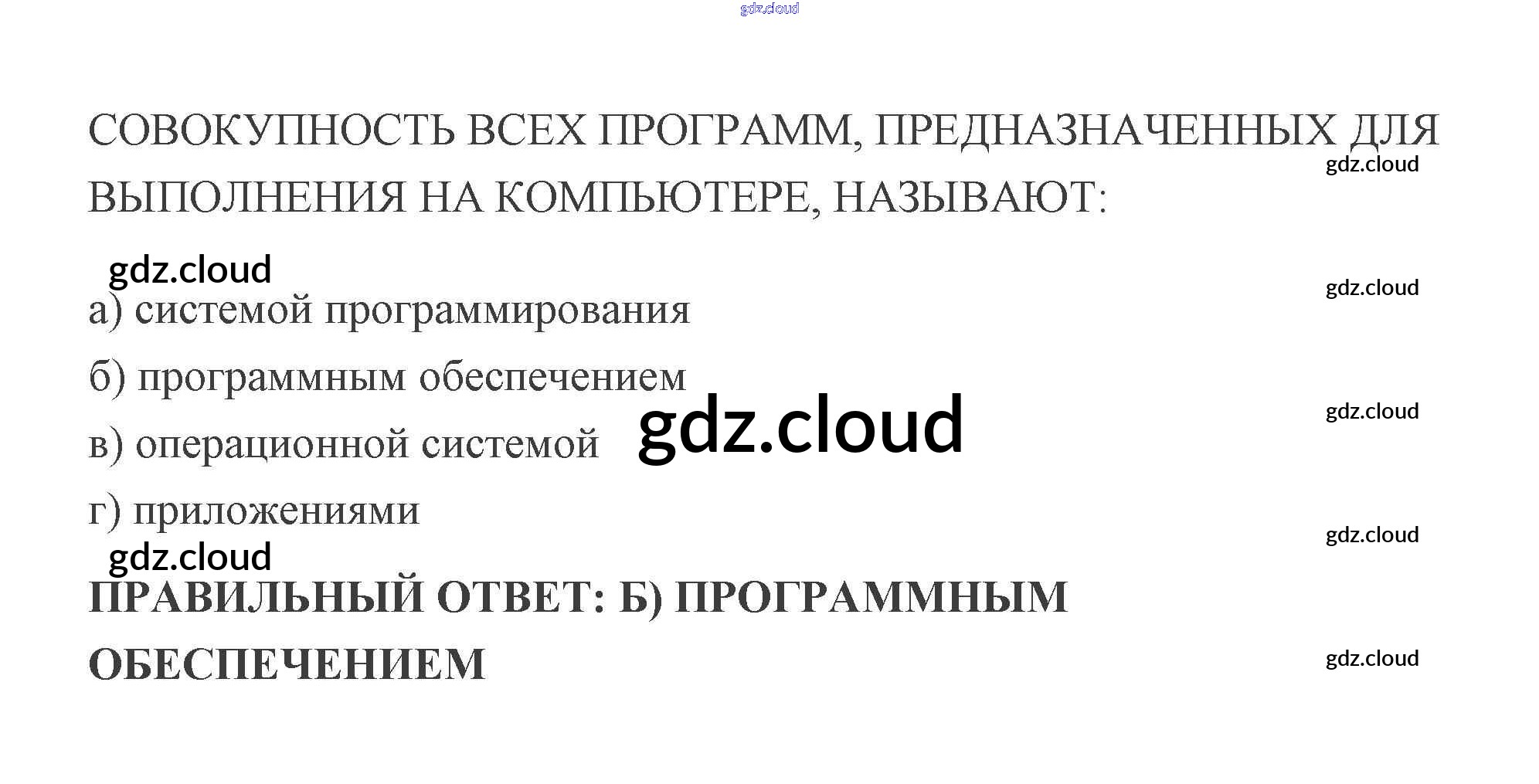 СОВОКУПНОСТЬ ВСЕХ ПРОГРАММ, ПРЕДНАЗНАЧЕННЫХ ДЛЯ ВЫПОЛНЕНИЯ НА КОМПЬЮТЕРЕ, НАЗЫВАЮТ:

а) системой программирования

б) программным обеспечением

в) операционной системой

г) приложениями

ПРАВИЛЬНЫЙ ОТВЕТ: Б) ПРОГРАММНЫМ ОБЕСПЕЧЕНИЕМ

gdz.cloud